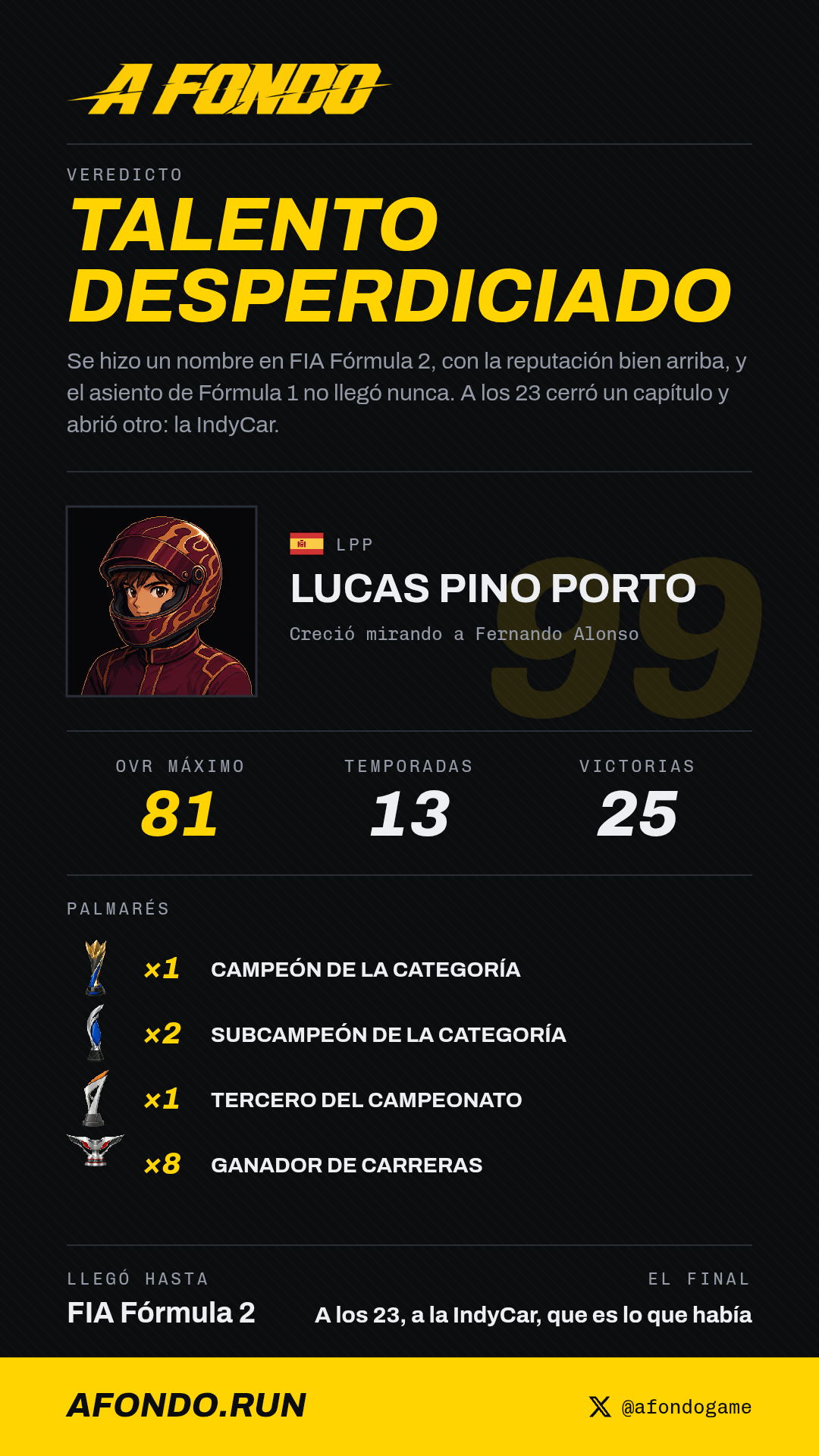 A FONDO

VEREDICTO

TALENTO DESPERDICIADO

Se hizo un nombre en FIA Fórmula 2, con la reputación bien arriba, y el asiento de Fórmula 1 no llegó nunca. A los 23 cerró un capítulo y abrió otro: la IndyCar.

LPP

LUCAS PINO PORTO

Creció mirando a Fernando Alonso

99

OVR MÁXIMO
81

TEMPORADAS
13

VICTORIAS
25

PALMARÉS

×1 CAMPEÓN DE LA CATEGORÍA

×2 SUBCAMPEÓN DE LA CATEGORÍA

×1 TERCERO DEL CAMPEONATO

×8 GANADOR DE CARRERAS

LLEGÓ HASTA
FIA Fórmula 2

EL FINAL
A los 23, a la IndyCar, que es lo que había

AFONDO.RUN

@afondogame